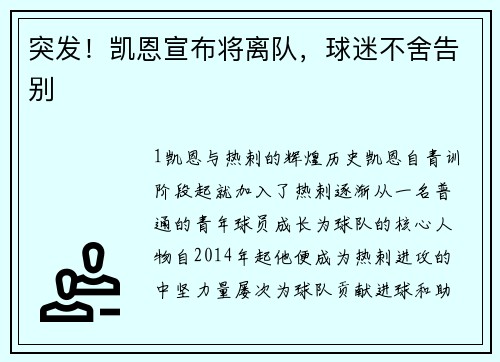 突发！凯恩宣布将离队，球迷不舍告别

1凯恩与热刺的辉煌历史凯恩自青训阶段起就加入了热刺逐渐从一名普通的青年球员成长为球队的核心人物自2014年起他便成为热刺进攻的中坚力量屡次为球队贡献进球和助